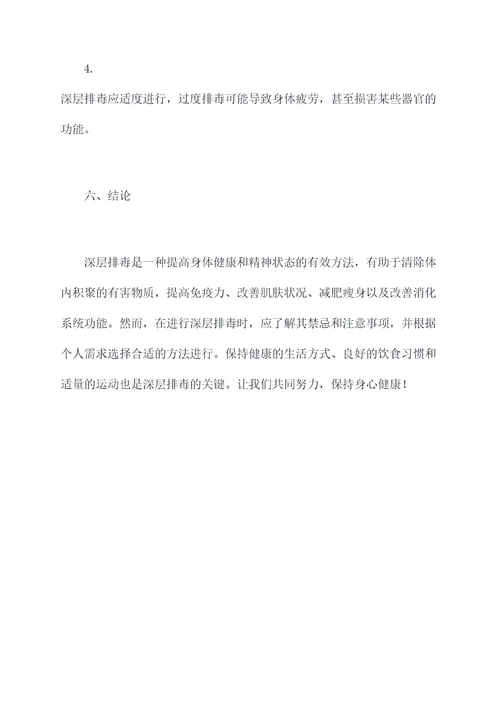 4.
深层排毒应适度进行，过度排毒可能导致身体疲劳，甚至损害某些器官的功能。

六、结论

深层排毒是一种提高身体健康和精神状态的有效方法，有助于清除体内积聚的有害物质，提高免疫力、改善肌肤状况、减肥瘦身以及改善消化系统功能。然而，在进行深层排毒时，应了解其禁忌和注意事项，并根据个人需求选择合适的方法进行。保持健康的生活方式、良好的饮食习惯和适量的运动也是深层排毒的关键。让我们共同努力，保持身心健康！